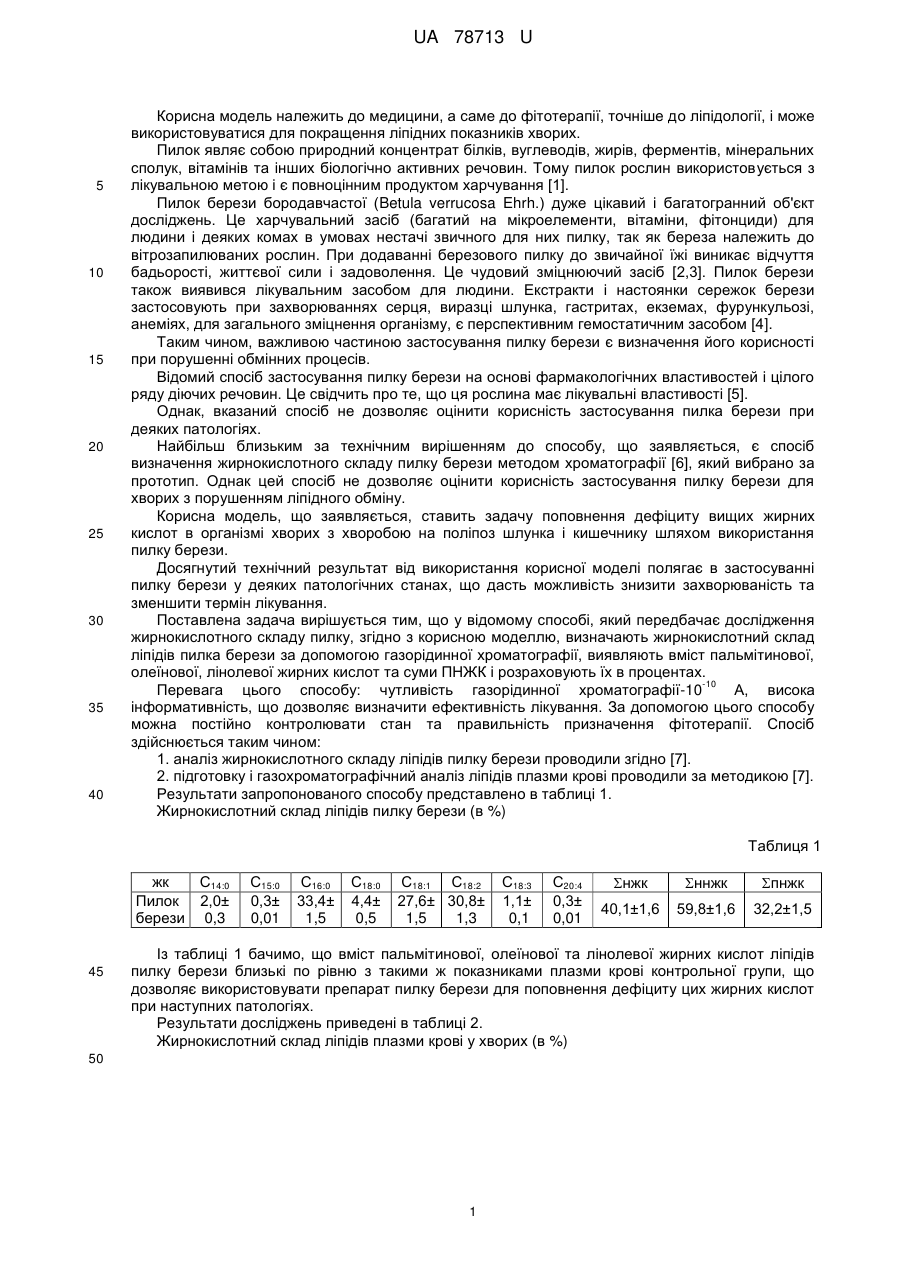 UA 78713 U

Корисна модель належить до медицини, а саме до фітотерапії, точніше до ліпідології, і може використовуватися для покращення ліпідних показників хворих.

Пилок являє собою природний концентрат білків, вуглеводів, жирів, ферментів, мінеральних сполук, вітамінів та інших біологічно активних речовин. Тому пилок рослин використовується з
5
лікувальною метою і є повноцінним продуктом харчування [1].

Пилок берези бородавчастої (Betula verrucosa Ehrh.) дуже цікавий і багатогранний об'єкт досліджень. Це харчувальний засіб (багатий на мікроелементи, вітаміни, фітонциди) для людини і деяких комах в умовах нестачі звичного для них пилку, так як береза належить до вітрозапилюваних рослин. При додаванні березового пилку до звичайної їжі виникає відчуття
10
бадьорості, життєвої сили і задоволення. Це чудовий зміцнюючий засіб [2,3]. Пилок берези також виявився лікувальним засобом для людини. Екстракти і настоянки сережок берези застосовують при захворюваннях серця, виразці шлунка, гастритах, екземах, фурункульозі, анеміях, для загального зміцнення організму, є перспективним гемостатичним засобом [4].

Таким чином, важливою частиною застосування пилку берези є визначення його корисності
15
при порушенні обмінних процесів.

Відомий спосіб застосування пилку берези на основі фармакологічних властивостей і цілого ряду діючих речовин. Це свідчить про те, що ця рослина має лікувальні властивості [5].

Однак, вказаний спосіб не дозволяє оцінити корисність застосування пилка берези при деяких патологіях.
20
Найбільш близьким за технічним вирішенням до способу, що заявляється, є спосіб визначення жирнокислотного складу пилку берези методом хроматографії [6], який вибрано за прототип. Однак цей спосіб не дозволяє оцінити корисність застосування пилку берези для хворих з порушенням ліпідного обміну.

Корисна модель, що заявляється, ставить задачу поповнення дефіциту вищих жирних
25
кислот в організмі хворих з хворобою на поліпоз шлунка і кишечнику шляхом використання пилку берези.

Досягнутий технічний результат від використання корисної моделі полягає в застосуванні пилку берези у деяких патологічних станах, що дасть можливість знизити захворюваність та зменшити термін лікування.
30
Поставлена задача вирішується тим, що у відомому способі, який передбачає дослідження жирнокислотного складу пилку, згідно з корисною моделлю, визначають жирнокислотний склад ліпідів пилка берези за допомогою газорідинної хроматографії, виявляють вміст пальмітинової, олеїнової, лінолевої жирних кислот та суми ПНЖК і розраховують їх в процентах.

Перевага цього способу: чутливість газорідинної хроматографії-$10^{-10}$ А, висока
35
інформативність, що дозволяє визначити ефективність лікування. За допомогою цього способу можна постійно контролювати стан та правильність призначення фітотерапії. Спосіб здійснюється таким чином:

1. аналіз жирнокислотного складу ліпідів пилку берези проводили згідно [7].

2. підготовку і газохроматографічний аналіз ліпідів плазми крові проводили за методикою [7].
40
Результати запропонованого способу представлено в таблиці 1.

Жирнокислотний склад ліпідів пилку берези (в %)

Таблиця 1

| жк | $C_{14:0}$ | $C_{15:0}$ | $C_{16:0}$ | $C_{18:0}$ | $C_{18:1}$ | $C_{18:2}$ | $C_{18:3}$ | $C_{20:4}$ | Σнжк | Σннжк | Σпнжк |
|---|---|---|---|---|---|---|---|---|---|---|---|
| Пилок берези | 2,0± 0,3 | 0,3± 0,01 | 33,4± 1,5 | 4,4± 0,5 | 27,6± 1,5 | 30,8± 1,3 | 1,1± 0,1 | 0,3± 0,01 | 40,1±1,6 | 59,8±1,6 | 32,2±1,5 |

Із таблиці 1 бачимо, що вміст пальмітинової, олеїнової та лінолевої жирних кислот ліпідів
45
пилку берези близькі по рівню з такими ж показниками плазми крові контрольної групи, що дозволяє використовувати препарат пилку берези для поповнення дефіциту цих жирних кислот при наступних патологіях.

Результати досліджень приведені в таблиці 2.

Жирнокислотний склад ліпідів плазми крові у хворих (в %)
50

1